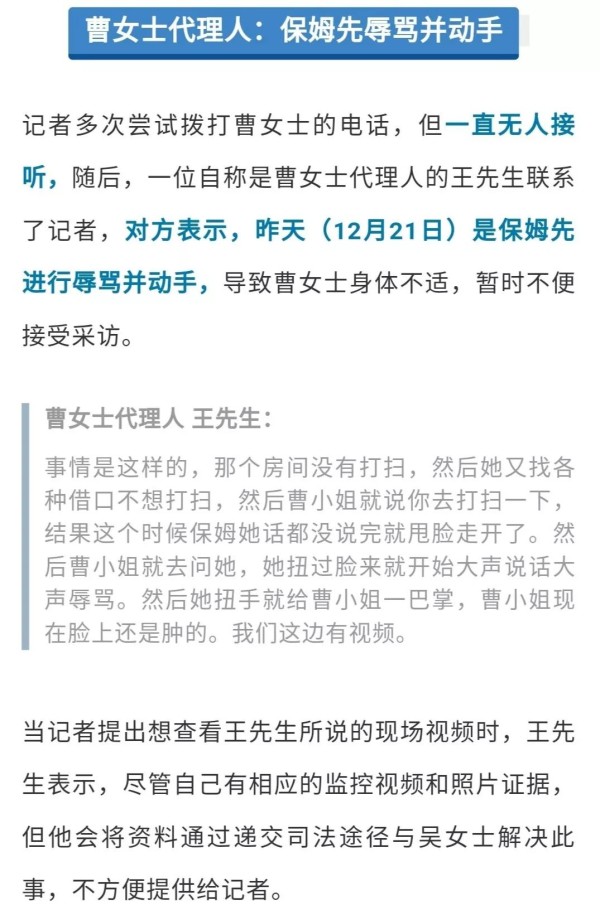 曹女士代理人：保姆先辱骂并动手

记者多次尝试拨打曹女士的电话，但一直无人接听，随后，一位自称是曹女士代理人的王先生联系了记者，对方表示，昨天（12月21日）是保姆先进行辱骂并动手，导致曹女士身体不适，暂时不便接受采访。

曹女士代理人 王先生：

事情是这样的，那个房间没有打扫，然后她又找各种借口不想打扫，然后曹小姐就说你去打扫一下，结果这个时候保姆她话都没说完就甩脸走开了。然后曹小姐就去问她，她扭过脸来就开始大声说话大声辱骂。然后她扭手就给曹小姐一巴掌，曹小姐现在脸上还是肿的。我们这边有视频。

当记者提出想查看王先生所说的现场视频时，王先生表示，尽管自己有相应的监控视频和照片证据，但他会将资料通过递交司法途径与吴女士解决此事，不方便提供给记者。